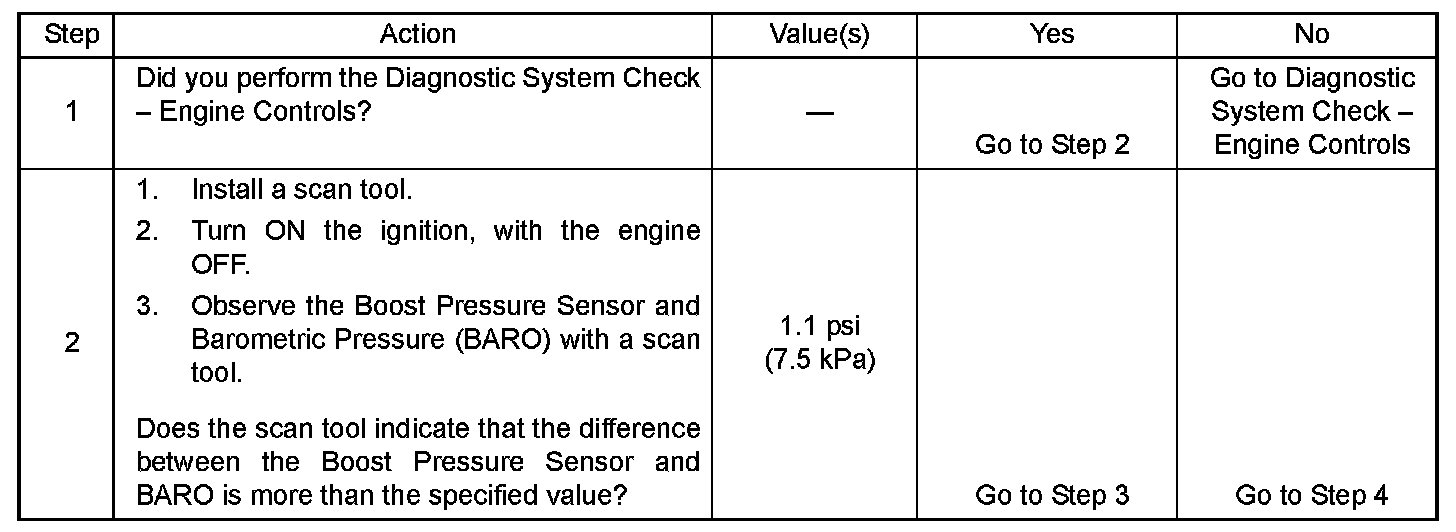 | Step | Action | Value(s) | Yes | No |
|---|---|---|---|---|
| 1 | Did you perform the Diagnostic System Check – Engine Controls? | — | Go to Step 2 | Go to Diagnostic System Check – Engine Controls |
| 2 | 1. Install a scan tool. 2. Turn ON the ignition, with the engine OFF. 3. Observe the Boost Pressure Sensor and Barometric Pressure (BARO) with a scan tool. Does the scan tool indicate that the difference between the Boost Pressure Sensor and BARO is more than the specified value? | 1.1 psi (7.5 kPa) | Go to Step 3 | Go to Step 4 |